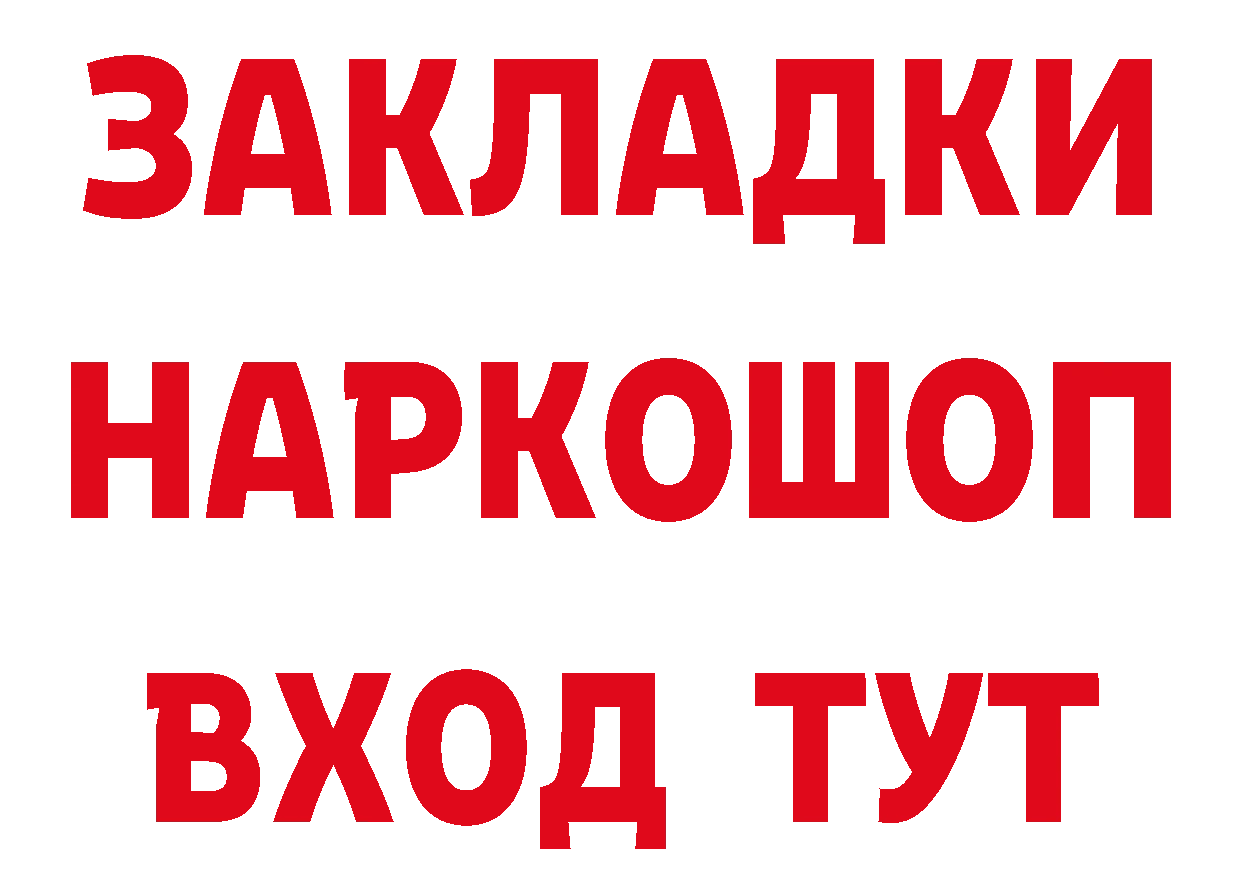 ЗАКЛАДКИ НАРКОШОП
ВХОД ТУТ